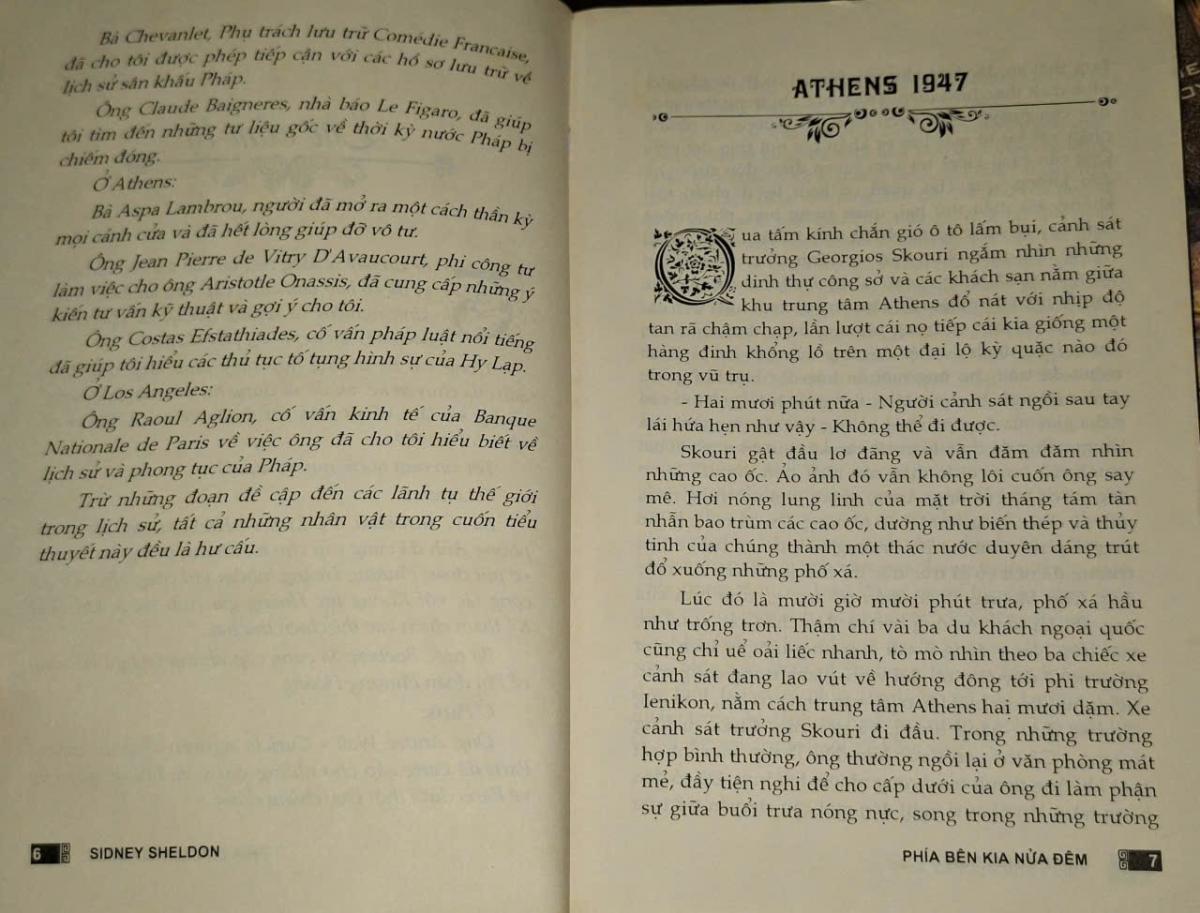 Bà Chevanlet, Phụ trách lưu trữ Comédie Francaise, đã cho tôi được phép tiếp cận với các hồ sơ lưu trữ về lịch sử sân khấu Pháp.

Ông Claude Baigneres, nhà báo Le Figaro, đã giúp tôi tìm đến những tư liệu gốc về thời kỳ nước Pháp bị chiếm đóng.

Ở Athens:

Bà Aspa Lambrou, người đã mở ra một cách thần kỳ mọi cánh cửa và đã hết lòng giúp đỡ vô tư.

Ông Jean Pierre de Vitry D'Avaucourt, phi công tư làm việc cho ông Aristotle Onassis, đã cung cấp những ý kiến tư vấn kỹ thuật và gợi ý cho tôi.

Ông Costas Efstathiades, cố vấn pháp luật nổi tiếng đã giúp tôi hiểu các thủ tục tố tụng hình sự của Hy Lạp.

Ở Los Angeles:

Ông Raoul Aglion, cố vấn kinh tế của Banque Nationale de Paris về việc ông đã cho tôi hiểu biết về lịch sử và phong tục của Pháp.

Trừ những đoạn đề cập đến các lãnh tụ thế giới trong lịch sử, tất cả những nhân vật trong cuốn tiểu thuyết này đều là hư cấu.

6 SIDNEY SHELDON

ATHENS 1947

Qua tấm kính chắn gió ô tô lấm bụi, cảnh sát trưởng Georgios Skouri ngắm nhìn những dinh thự công sở và các khách sạn nằm giữa khu trung tâm Athens đổ nát với nhịp độ tan rã chậm chạp, lần lượt cái nọ tiếp cái kia giống một hàng đinh khổng lồ trên một đại lộ kỳ quặc nào đó trong vũ trụ.

- Hai mươi phút nữa - Người cảnh sát ngồi sau tay lái hứa hẹn như vậy - Không thể đi được.

Skouri gật đầu lơ đãng và vẫn đăm đăm nhìn những cao ốc. Ảo ảnh đó vẫn không lôi cuốn ông say mê. Hơi nóng lung linh của mặt trời tháng tám tàn nhẫn bao trùm các cao ốc, dường như biến thép và thủy tinh của chúng thành một thác nước duyên dáng trút đổ xuống những phố xá.

Lúc đó là mười giờ mười phút trưa, phố xá hầu như trống trơn. Thậm chí vài ba du khách ngoại quốc cũng chỉ uể oải liếc nhanh, tò mò nhìn theo ba chiếc xe cảnh sát đang lao vút về hướng đông tới phi trường Ienikon, nằm cách trung tâm Athens hai mươi dặm. Xe cảnh sát trưởng Skouri đi đầu. Trong những trường hợp bình thường, ông thường ngồi lại ở văn phòng mát mẻ, đầy tiện nghi để cho cấp dưới của ông đi làm phận sự giữa buổi trưa nóng nực, song trong những trường

PHÍA BÊN KIA NỬA ĐÊM 7